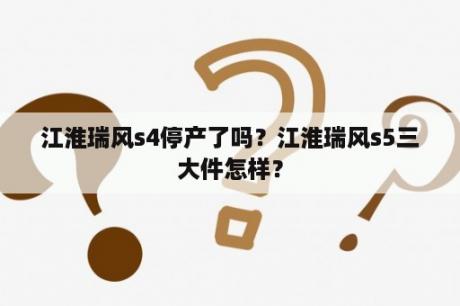 江淮瑞风s4停产了吗？江淮瑞风s5三大件怎样？